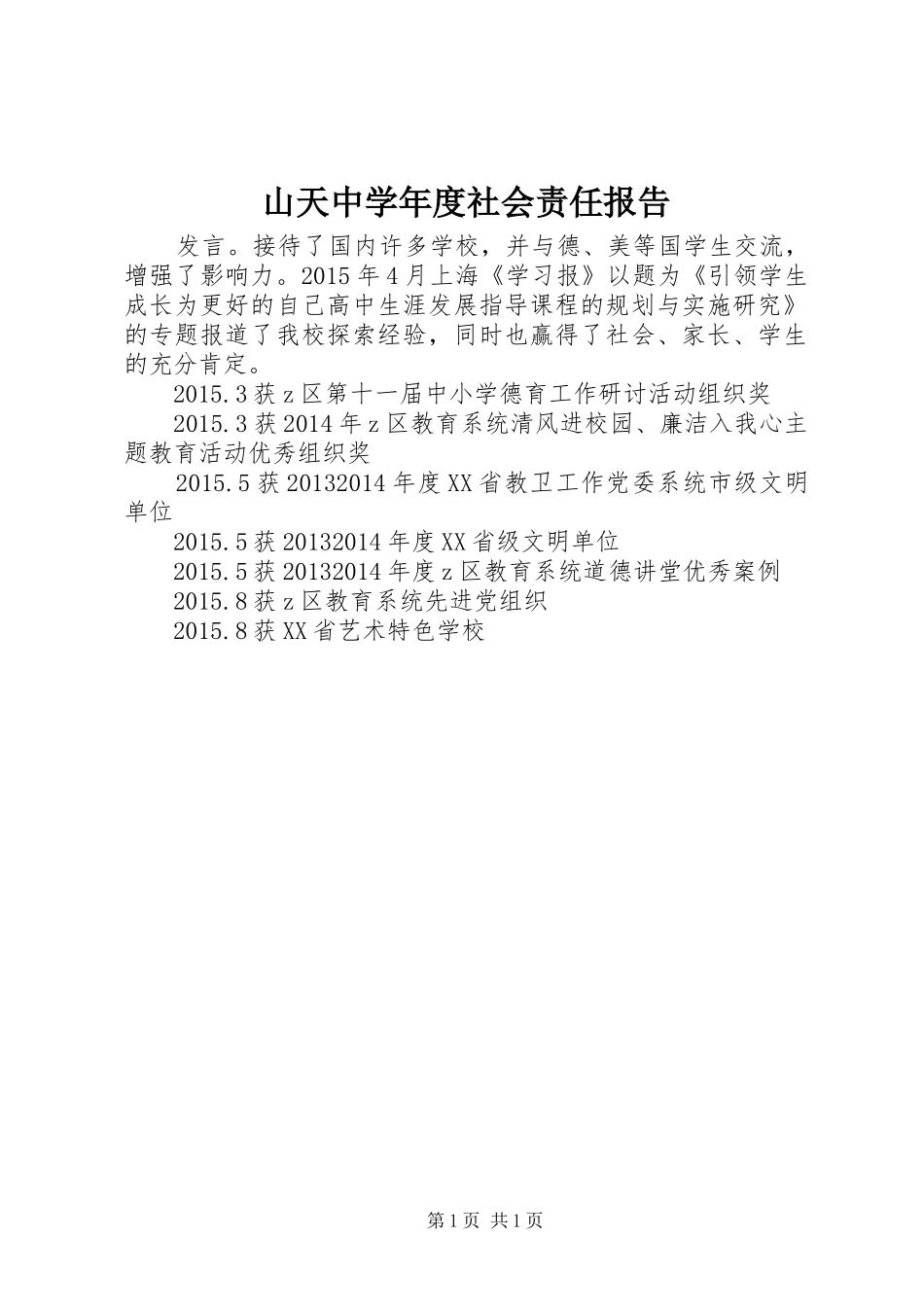 山天中学年度社会责任报告

发言。接待了国内许多学校，并与德、美等国学生交流，增强了影响力。2015年4月上海《学习报》以题为《引领学生成长为更好的自己高中生涯发展指导课程的规划与实施研究》的专题报道了我校探索经验，同时也赢得了社会、家长、学生的充分肯定。

2015.3获z区第十一届中小学德育工作研讨活动组织奖

2015.3获2014年z区教育系统清风进校园、廉洁入我心主题教育活动优秀组织奖

2015.5获20132014年度XX省教卫工作党委系统市级文明单位

2015.5获20132014年度XX省级文明单位

2015.5获20132014年度z区教育系统道德讲堂优秀案例

2015.8获z区教育系统先进党组织

2015.8获XX省艺术特色学校

第1页 共1页